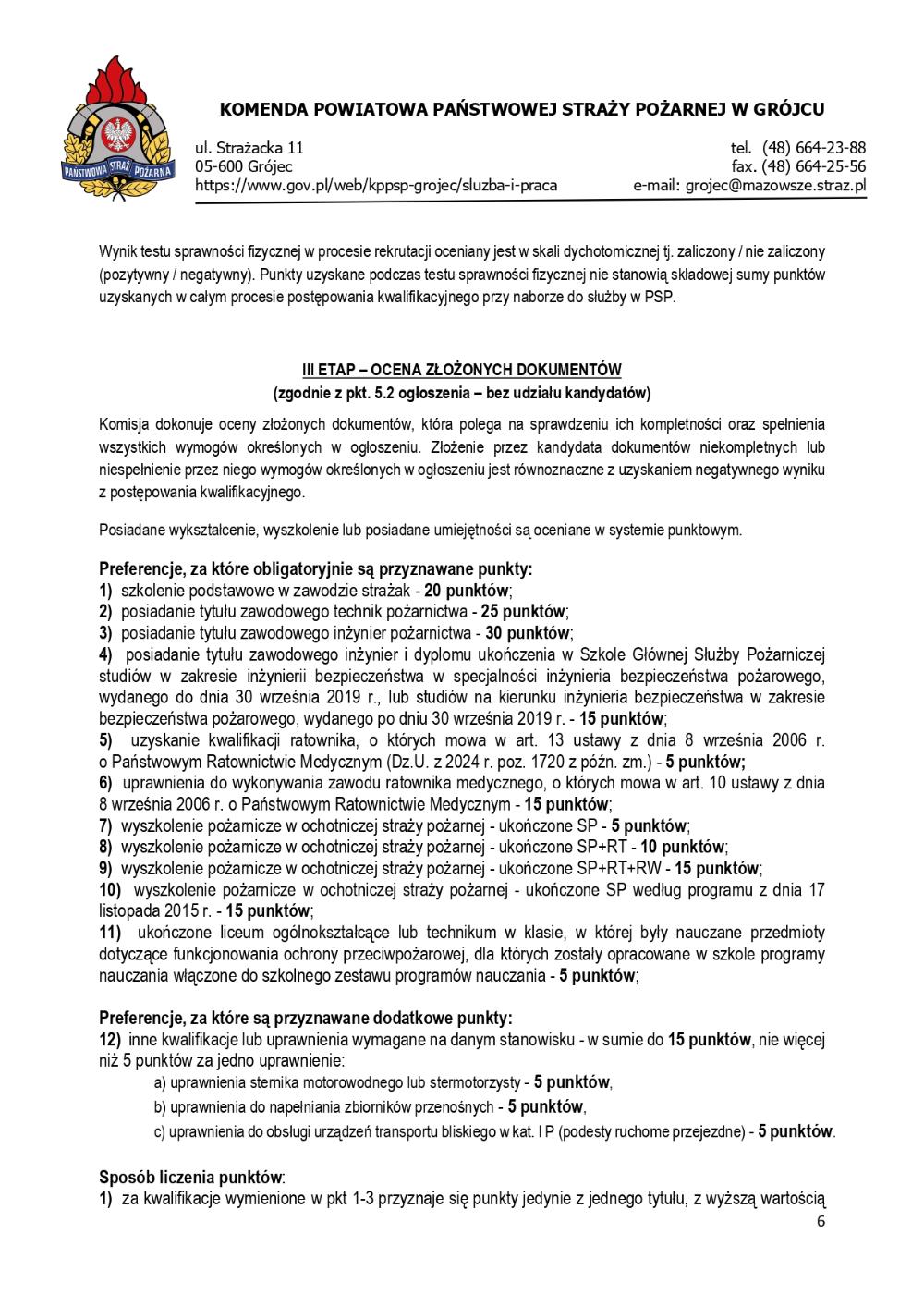 PAŃSTWOWA STRAŻ POŻARNA

KOMENDA POWIATOWA PAŃSTWOWEJ STRAŻY POŻARNEJ W GRÓJCU

ul. Strażacka 11
05-600 Grójec
https://www.gov.pl/web/kppsp-grojec/sluzba-i-praca

tel. (48) 664-23-88
fax. (48) 664-25-56
e-mail: grojec@mazowsze.straz.pl

Wynik testu sprawności fizycznej w procesie rekrutacji oceniany jest w skali dychotomicznej tj. zaliczony / nie zaliczony (pozytywny / negatywny). Punkty uzyskane podczas testu sprawności fizycznej nie stanowią składowej sumy punktów uzyskanych w całym procesie postępowania kwalifikacyjnego przy naborze do służby w PSP.

III ETAP – OCENA ZŁOŻONYCH DOKUMENTÓW
(zgodnie z pkt. 5.2 ogłoszenia – bez udziału kandydatów)

Komisja dokonuje oceny złożonych dokumentów, która polega na sprawdzeniu ich kompletności oraz spełnienia wszystkich wymogów określonych w ogłoszeniu. Złożenie przez kandydata dokumentów niekompletnych lub niespełnienie przez niego wymogów określonych w ogłoszeniu jest równoznaczne z uzyskaniem negatywnego wyniku z postępowania kwalifikacyjnego.

Posiadane wykształcenie, wyszkolenie lub posiadane umiejętności są oceniane w systemie punktowym.

Preferencje, za które obligatoryjnie są przyznawane punkty:
1) szkolenie podstawowe w zawodzie strażak - 20 punktów;
2) posiadanie tytułu zawodowego technik pożarnictwa - 25 punktów;
3) posiadanie tytułu zawodowego inżynier pożarnictwa - 30 punktów;
4) posiadanie tytułu zawodowego inżynier i dyplomu ukończenia w Szkole Głównej Służby Pożarniczej studiów w zakresie inżynierii bezpieczeństwa w specjalności inżynieria bezpieczeństwa pożarowego, wydanego do dnia 30 września 2019 r., lub studiów na kierunku inżynieria bezpieczeństwa w zakresie bezpieczeństwa pożarowego, wydanego po dniu 30 września 2019 r. - 15 punktów;
5) uzyskanie kwalifikacji ratownika, o których mowa w art. 13 ustawy z dnia 8 września 2006 r. o Państwowym Ratownictwie Medycznym (Dz.U. z 2024 r. poz. 1720 z późn. zm.) - 5 punktów;
6) uprawnienia do wykonywania zawodu ratownika medycznego, o których mowa w art. 10 ustawy z dnia 8 września 2006 r. o Państwowym Ratownictwie Medycznym - 15 punktów;
7) wyszkolenie pożarnicze w ochotniczej straży pożarnej - ukończone SP - 5 punktów;
8) wyszkolenie pożarnicze w ochotniczej straży pożarnej - ukończone SP+RT - 10 punktów;
9) wyszkolenie pożarnicze w ochotniczej straży pożarnej - ukończone SP+RT+RW - 15 punktów;
10) wyszkolenie pożarnicze w ochotniczej straży pożarnej - ukończone SP według programu z dnia 17 listopada 2015 r. - 15 punktów;
11) ukończone liceum ogólnokształcące lub technikum w klasie, w której były nauczane przedmioty dotyczące funkcjonowania ochrony przeciwpożarowej, dla których zostały opracowane w szkole programy nauczania włączone do szkolnego zestawu programów nauczania - 5 punktów;

Preferencje, za które są przyznawane dodatkowe punkty:
12) inne kwalifikacje lub uprawnienia wymagane na danym stanowisku - w sumie do 15 punktów, nie więcej niż 5 punktów za jedno uprawnienie:
a) uprawnienia sternika motorowodnego lub stermotorzysty - 5 punktów,
b) uprawnienia do napełniania zbiorników przenośnych - 5 punktów,
c) uprawnienia do obsługi urządzeń transportu bliskiego w kat. I P (podesty ruchome przejezdne) - 5 punktów.

Sposób liczenia punktów:
1) za kwalifikacje wymienione w pkt 1-3 przyznaje się punkty jedynie z jednego tytułu, z wyższą wartością

6